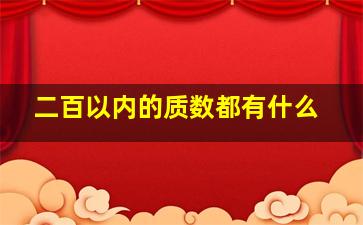 二百以内的质数都有什么